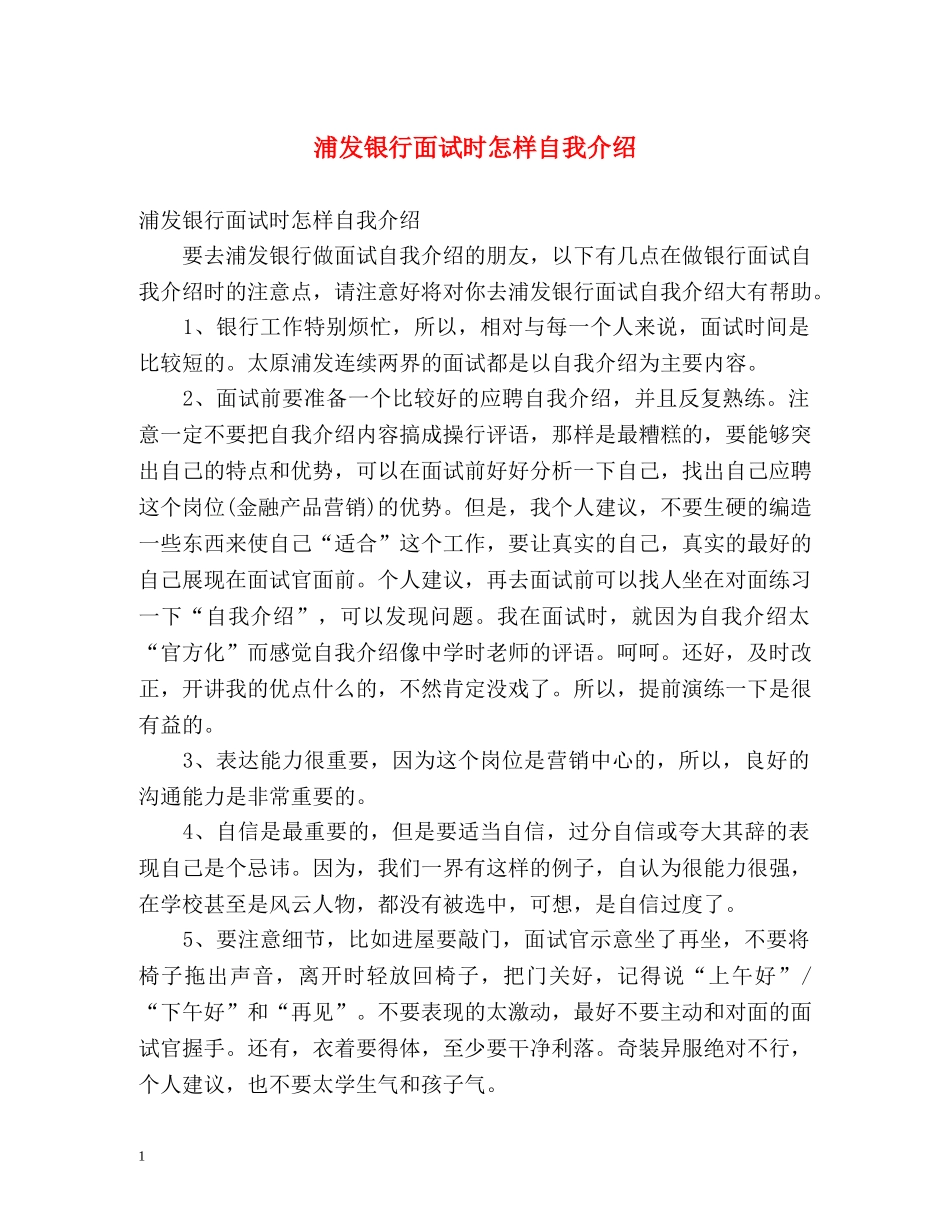 浦发银行面试时怎样自我介绍

浦发银行面试时怎样自我介绍

要去浦发银行做面试自我介绍的朋友，以下有几点在做银行面试自我介绍时的注意点，请注意好将对你去浦发银行面试自我介绍大有帮助。

1、银行工作特别烦忙，所以，相对与每一个人来说，面试时间是比较短的。太原浦发连续两界的面试都是以自我介绍为主要内容。

2、面试前要准备一个比较好的应聘自我介绍，并且反复熟练。注意一定不要把自我介绍内容搞成操行评语，那样是最糟糕的，要能够突出自己的特点和优势，可以在面试前好好分析一下自己，找出自己应聘这个岗位(金融产品营销)的优势。但是，我个人建议，不要生硬的编造一些东西来使自己“适合”这个工作，要让真实的自己，真实的最好的自己展现在面试官面前。个人建议，再去面试前可以找人坐在对面练习一下“自我介绍”，可以发现问题。我在面试时，就因为自我介绍太“官方化”而感觉自我介绍像中学时老师的评语。呵呵。还好，及时改正，开讲我的优点什么的，不然肯定没戏了。所以，提前演练一下是很有益的。

3、表达能力很重要，因为这个岗位是营销中心的，所以，良好的沟通能力是非常重要的。

4、自信是最重要的，但是要适当自信，过分自信或夸大其辞的表现自己是个忌讳。因为，我们一界有这样的例子，自认为很能力很强，在学校甚至是风云人物，都没有被选中，可想，是自信过度了。

5、要注意细节，比如进屋要敲门，面试官示意坐了再坐，不要将椅子拖出声音，离开时轻放回椅子，把门关好，记得说“上午好”/“下午好”和“再见”。不要表现的太激动，最好不要主动和对面的面试官握手。还有，衣着要得体，至少要干净利落。奇装异服绝对不行，个人建议，也不要太学生气和孩子气。

1